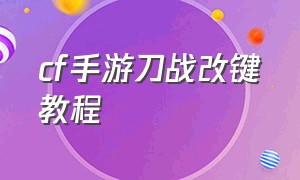 cf手游刀战改键教程